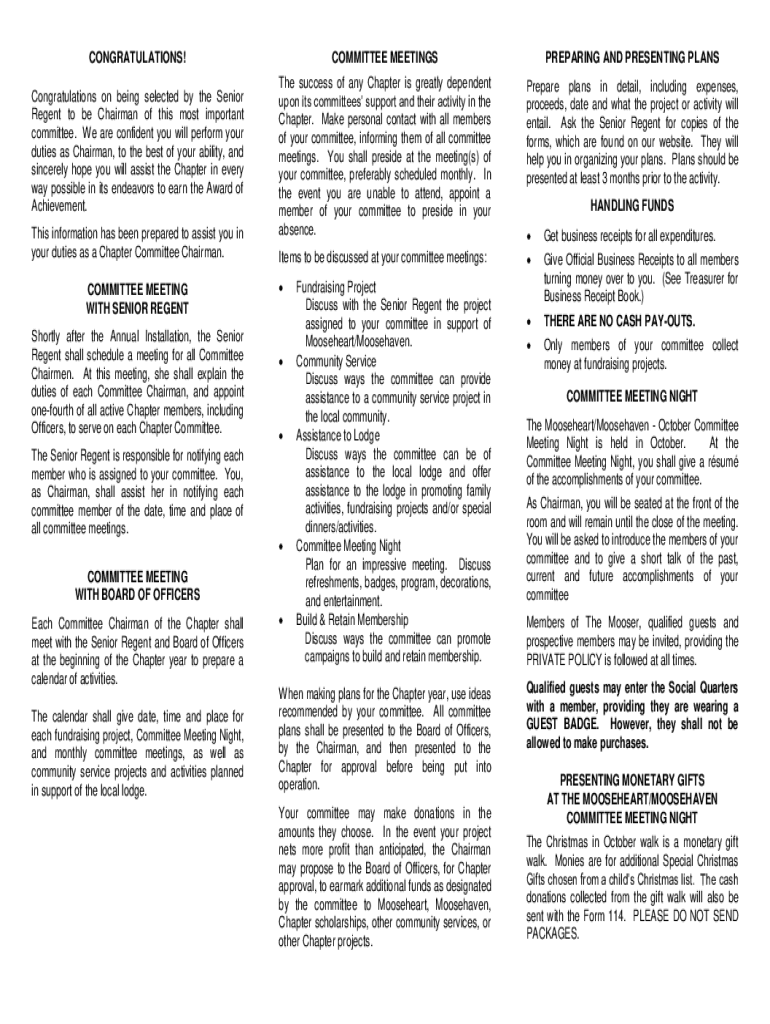 CONGRATULATIONS!

Congratulations on being selected by the Senior Regent to be Chairman of this most important committee. We are confident you will perform your duties as Chairman, to the best of your ability, and sincerely hope you will assist the Chapter in every way possible in its endeavors to earn the Award of Achievement.

This information has been prepared to assist you in your duties as a Chapter Committee Chairman.

COMMITTEE MEETING
WITH SENIOR REGENT

Shortly after the Annual Installation, the Senior Regent shall schedule a meeting for all Committee Chairmen. At this meeting, she shall explain the duties of each Committee Chairman, and appoint one-fourth of all active Chapter members, including Officers, to serve on each Chapter Committee.

The Senior Regent is responsible for notifying each member who is assigned to your committee. You, as Chairman, shall assist her in notifying each committee member of the date, time and place of all committee meetings.

COMMITTEE MEETING
WITH BOARD OF OFFICERS

Each Committee Chairman of the Chapter shall meet with the Senior Regent and Board of Officers at the beginning of the Chapter year to prepare a calendar of activities.

The calendar shall give date, time and place for each fundraising project, Committee Meeting Night, and monthly committee meetings, as well as community service projects and activities planned in support of the local lodge.

COMMITTEE MEETINGS

The success of any Chapter is greatly dependent upon its committees' support and their activity in the Chapter. Make personal contact with all members of your committee, informing them of all committee meetings. You shall preside at the meeting(s) of your committee, preferably scheduled monthly. In the event you are unable to attend, appoint a member of your committee to preside in your absence.

Items to be discussed at your committee meetings:

• Fundraising Project
Discuss with the Senior Regent the project assigned to your committee in support of Mooseheart/Moosehaven.
• Community Service
Discuss ways the committee can provide assistance to a community service project in the local community.
• Assistance to Lodge
Discuss ways the committee can be of assistance to the local lodge and offer assistance to the lodge in promoting family activities, fundraising projects and/or special dinners/activities.
• Committee Meeting Night
Plan for an impressive meeting. Discuss refreshments, badges, program, decorations, and entertainment.
• Build & Retain Membership
Discuss ways the committee can promote campaigns to build and retain membership.

When making plans for the Chapter year, use ideas recommended by your committee. All committee plans shall be presented to the Board of Officers, by the Chairman, and then presented to the Chapter for approval before being put into operation.

Your committee may make donations in the amounts they choose. In the event your project nets more profit than anticipated, the Chairman may propose to the Board of Officers, for Chapter approval, to earmark additional funds as designated by the committee to Mooseheart, Moosehaven, Chapter scholarships, other community services, or other Chapter projects.

PREPARING AND PRESENTING PLANS

Prepare plans in detail, including expenses, proceeds, date and what the project or activity will entail. Ask the Senior Regent for copies of the forms, which are found on our website. They will help you in organizing your plans. Plans should be presented at least 3 months prior to the activity.

HANDLING FUNDS

• Get business receipts for all expenditures.
• Give Official Business Receipts to all members turning money over to you. (See Treasurer for Business Receipt Book.)
• THERE ARE NO CASH PAY-OUTS.
• Only members of your committee collect money at fundraising projects.

COMMITTEE MEETING NIGHT

The Mooseheart/Moosehaven - October Committee Meeting Night is held in October. At the Committee Meeting Night, you shall give a résumé of the accomplishments of your committee.

As Chairman, you will be seated at the front of the room and will remain until the close of the meeting. You will be asked to introduce the members of your committee and to give a short talk of the past, current and future accomplishments of your committee

Members of The Mooser, qualified guests and prospective members may be invited, providing the PRIVATE POLICY is followed at all times.

Qualified guests may enter the Social Quarters with a member, providing they are wearing a GUEST BADGE. However, they shall not be allowed to make purchases.

PRESENTING MONETARY GIFTS
AT THE MOOSEHEART/MOOSEHAVEN
COMMITTEE MEETING NIGHT

The Christmas in October walk is a monetary gift walk. Monies are for additional Special Christmas Gifts chosen from a child's Christmas list. The cash donations collected from the gift walk will also be sent with the Form 114. PLEASE DO NOT SEND PACKAGES.